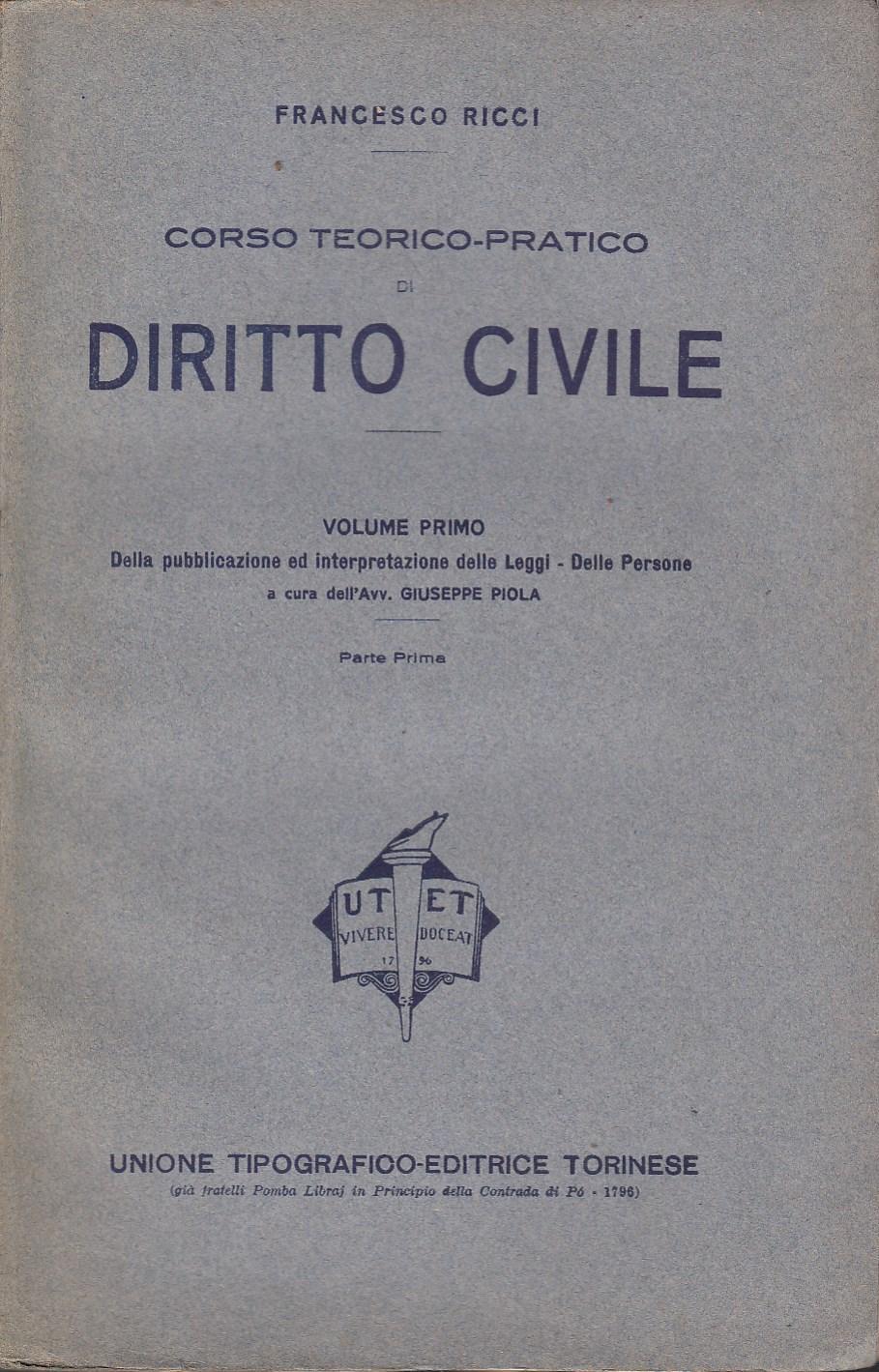 FRANCESCO RICCI

CORSO TEORICO-PRATICO

DI

DIRITTO CIVILE

VOLUME PRIMO

Della pubblicazione ed interpretazione delle Leggi - Delle Persone

a cura dell'Avv. GIUSEPPE PIOLA

Parte Prima

UT ET
VIVERE DOCEAT
17 96

UNIONE TIPOGRAFICO-EDITRICE TORINESE

(già fratelli Pomba Libraj in Principio della Contrada di Pó - 1796)